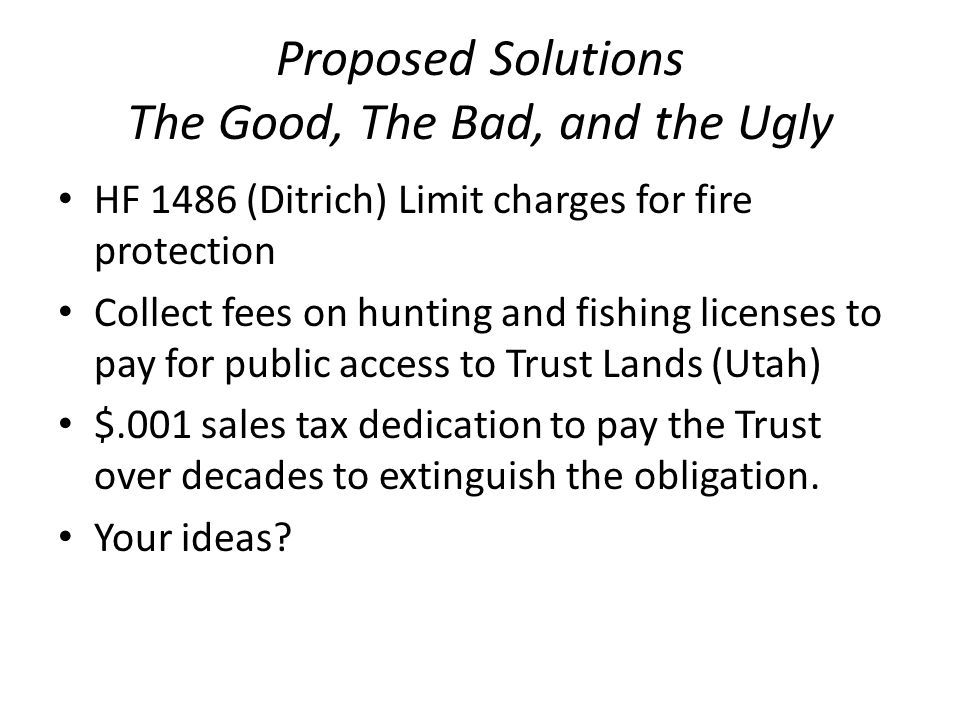 Proposed Solutions
The Good, The Bad, and the Ugly

• HF 1486 (Ditrich) Limit charges for fire protection
• Collect fees on hunting and fishing licenses to pay for public access to Trust Lands (Utah)
• \$.001 sales tax dedication to pay the Trust over decades to extinguish the obligation.
• Your ideas?